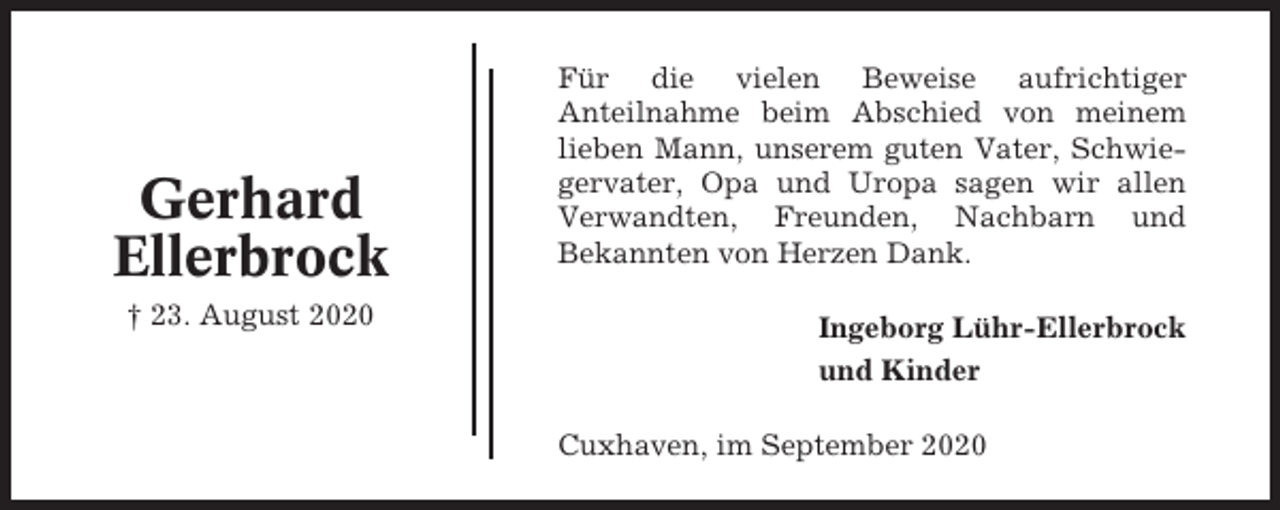 Gerhard Ellerbrock

† 23. August 2020

Für die vielen Beweise aufrichtiger Anteilnahme beim Abschied von meinem lieben Mann, unserem guten Vater, Schwiegervater, Opa und Uropa sagen wir allen Verwandten, Freunden, Nachbarn und Bekannten von Herzen Dank.

Ingeborg Lühr-Ellerbrock
und Kinder

Cuxhaven, im September 2020